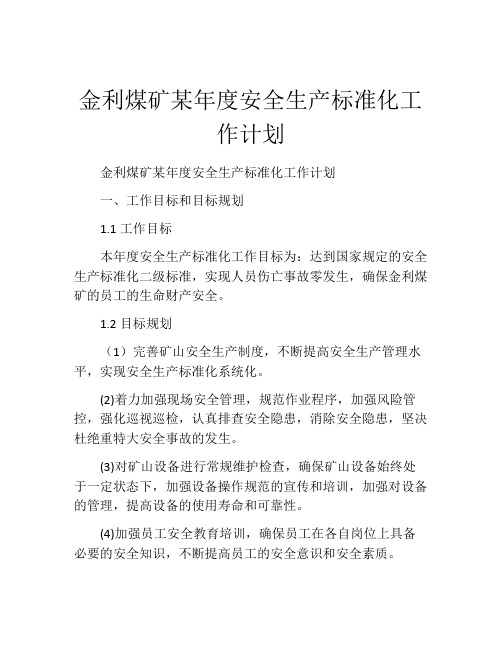 金利煤矿某年度安全生产标准化工作计划

金利煤矿某年度安全生产标准化工作计划

一、工作目标和目标规划

1.1 工作目标

本年度安全生产标准化工作目标为：达到国家规定的安全生产标准化二级标准，实现人员伤亡事故零发生，确保金利煤矿的员工的生命财产安全。

1.2 目标规划

（1）完善矿山安全生产制度，不断提高安全生产管理水平，实现安全生产标准化系统化。

(2)着力加强现场安全管理，规范作业程序，加强风险管控，强化巡视巡检，认真排查安全隐患，消除安全隐患，坚决杜绝重特大安全事故的发生。

(3)对矿山设备进行常规维护检查，确保矿山设备始终处于一定状态下，加强设备操作规范的宣传和培训，加强对设备的管理，提高设备的使用寿命和可靠性。

(4)加强员工安全教育培训，确保员工在各自岗位上具备必要的安全知识，不断提高员工的安全意识和安全素质。